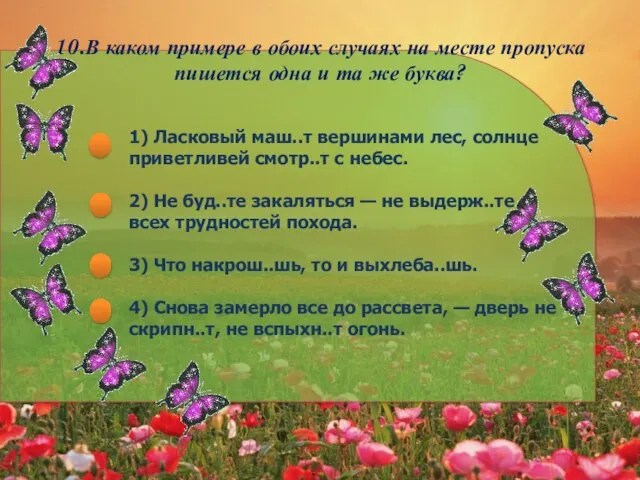 10.В каком примере в обоих случаях на месте пропуска пишется одна и та же буква?

1) Ласковый маш..т вершинами лес, солнце приветливей смотр..т с небес.

2) Не буд..те закаляться — не выдерж..те всех трудностей похода.

3) Что накрош..шь, то и выхлеба..шь.

4) Снова замерло все до рассвета, — дверь не скрипн..т, не вспыхн..т огонь.